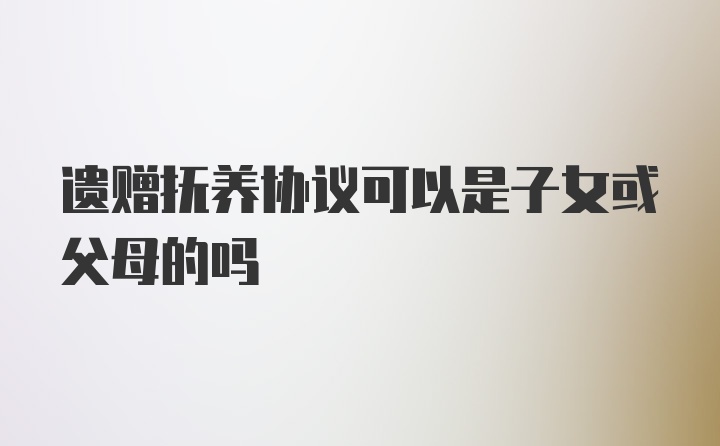 遗赠抚养协议可以是子女或父母的吗